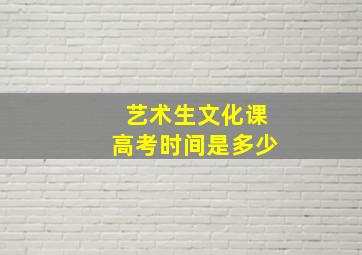 艺术生文化课
高考时间是多少